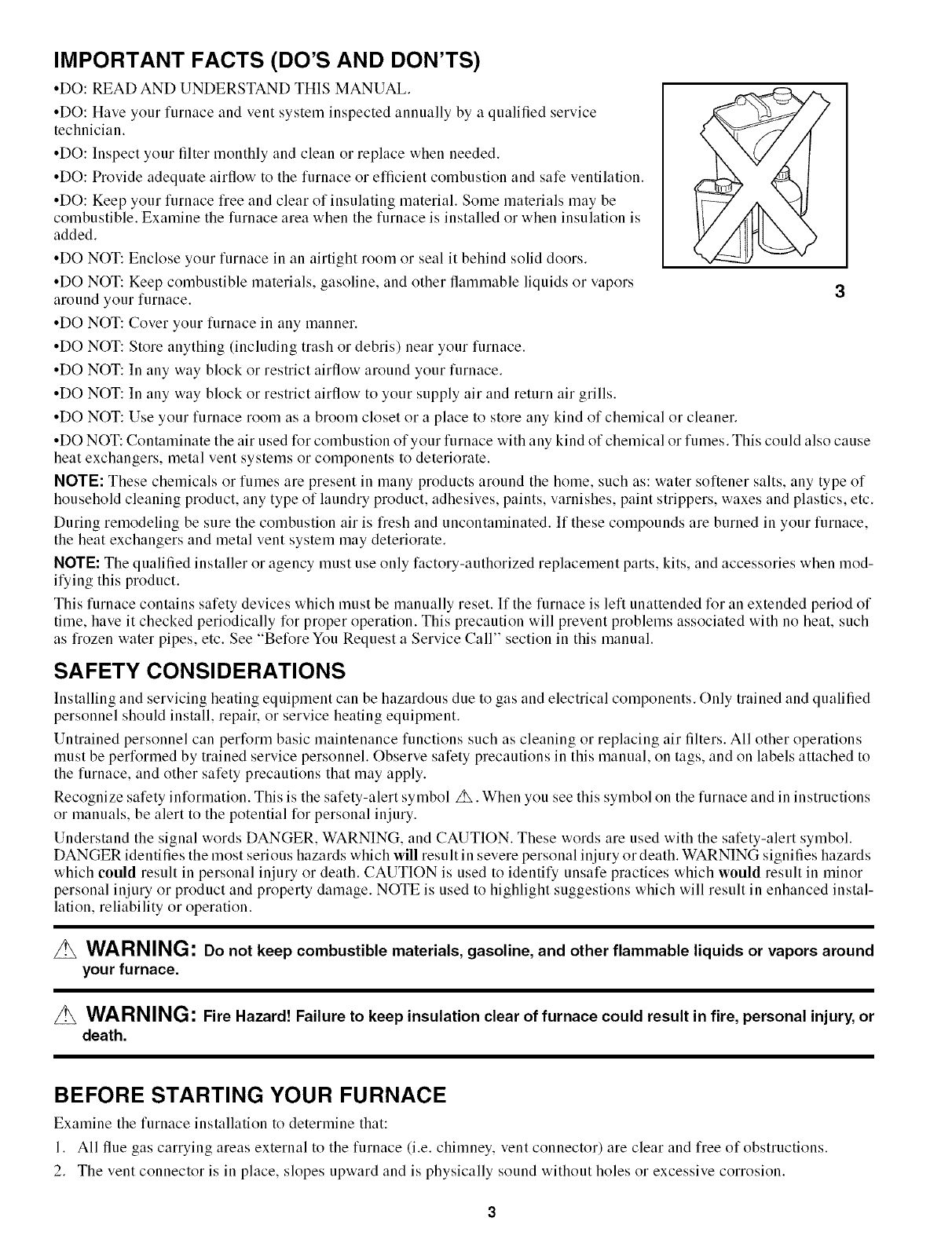 IMPORTANT FACTS (DO'S AND DON'TS)

•DO: READ AND UNDERSTAND THIS MANUAL.

•DO: Have your furnace and vent system inspected annually by a qualified service technician.

•DO: Inspect your filter monthly and clean or replace when needed.

•DO: Provide adequate airflow to the furnace or efficient combustion and safe ventilation.

•DO: Keep your furnace free and clear of insulating material. Some materials may be combustible. Examine the furnace area when the furnace is installed or when insulation is added.

•DO NOT: Enclose your furnace in an airtight room or seal it behind solid doors.

•DO NOT: Keep combustible materials, gasoline, and other flammable liquids or vapors around your furnace.

3

•DO NOT: Cover your furnace in any manner.

•DO NOT: Store anything (including trash or debris) near your furnace.

•DO NOT: In any way block or restrict airflow around your furnace.

•DO NOT: In any way block or restrict airflow to your supply air and return air grills.

•DO NOT: Use your furnace room as a broom closet or a place to store any kind of chemical or cleaner.

•DO NOT: Contaminate the air used for combustion of your furnace with any kind of chemical or fumes. This could also cause heat exchangers, metal vent systems or components to deteriorate.

NOTE: These chemicals or fumes are present in many products around the home, such as: water softener salts, any type of household cleaning product, any type of laundry product, adhesives, paints, varnishes, paint strippers, waxes and plastics, etc.

During remodeling be sure the combustion air is fresh and uncontaminated. If these compounds are burned in your furnace, the heat exchangers and metal vent system may deteriorate.

NOTE: The qualified installer or agency must use only factory-authorized replacement parts, kits, and accessories when modifying this product.

This furnace contains safety devices which must be manually reset. If the furnace is left unattended for an extended period of time, have it checked periodically for proper operation. This precaution will prevent problems associated with no heat, such as frozen water pipes, etc. See "Before You Request a Service Call" section in this manual.

SAFETY CONSIDERATIONS

Installing and servicing heating equipment can be hazardous due to gas and electrical components. Only trained and qualified personnel should install, repair, or service heating equipment.

Untrained personnel can perform basic maintenance functions such as cleaning or replacing air filters. All other operations must be performed by trained service personnel. Observe safety precautions in this manual, on tags, and on labels attached to the furnace, and other safety precautions that may apply.

Recognize safety information. This is the safety-alert symbol ⚠. When you see this symbol on the furnace and in instructions or manuals, be alert to the potential for personal injury.

Understand the signal words DANGER, WARNING, and CAUTION. These words are used with the safety-alert symbol. DANGER identifies the most serious hazards which will result in severe personal injury or death. WARNING signifies hazards which could result in personal injury or death. CAUTION is used to identify unsafe practices which would result in minor personal injury or product and property damage. NOTE is used to highlight suggestions which will result in enhanced installation, reliability or operation.

⚠ WARNING: Do not keep combustible materials, gasoline, and other flammable liquids or vapors around your furnace.

⚠ WARNING: Fire Hazard! Failure to keep insulation clear of furnace could result in fire, personal injury, or death.

BEFORE STARTING YOUR FURNACE

Examine the furnace installation to determine that:

1. All flue gas carrying areas external to the furnace (i.e. chimney, vent connector) are clear and free of obstructions.

2. The vent connector is in place, slopes upward and is physically sound without holes or excessive corrosion.

3